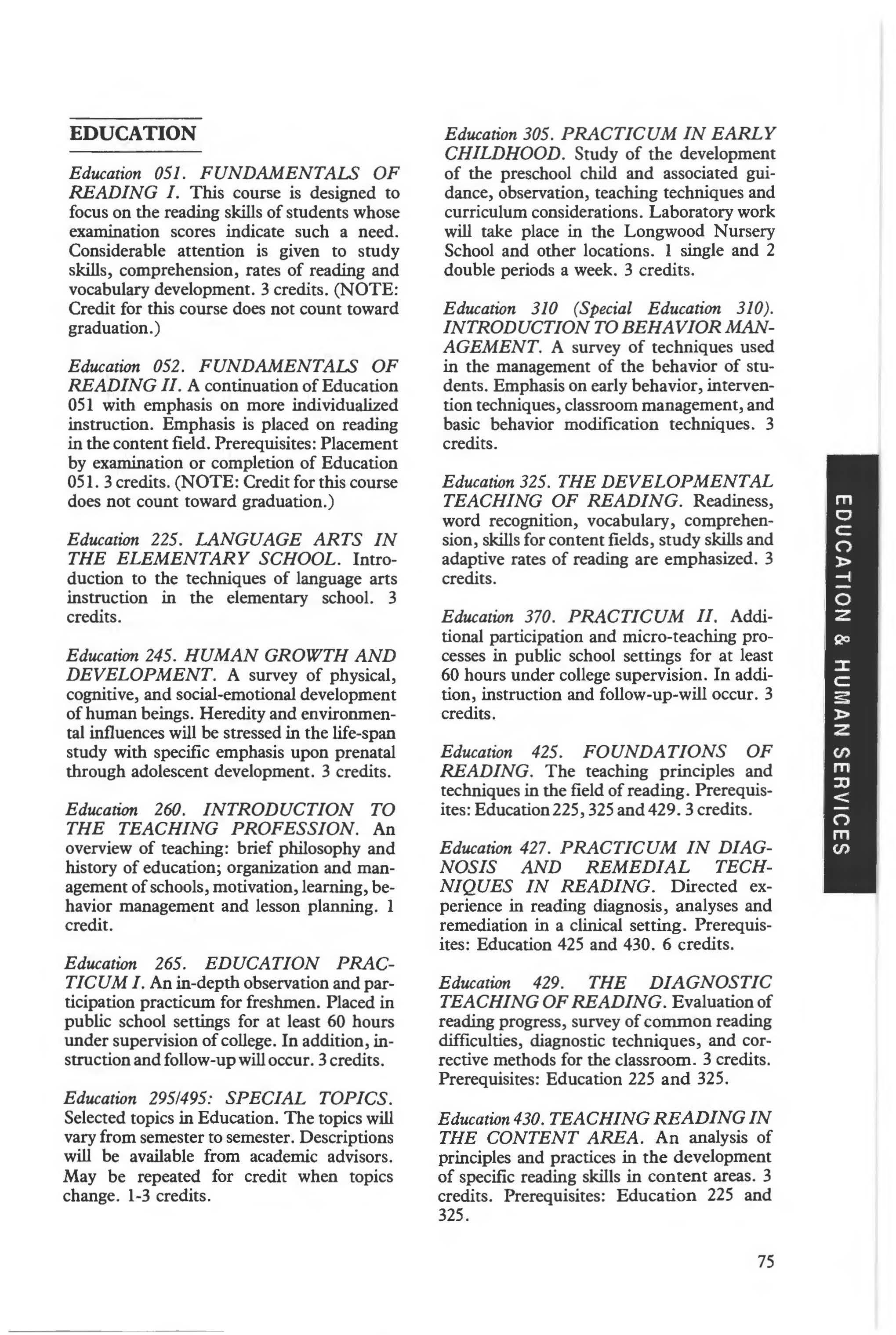 EDUCATION

Education 051. FUNDAMENTALS OF READING I. This course is designed to focus on the reading skills of students whose examination scores indicate such a need. Considerable attention is given to study skills, comprehension, rates of reading and vocabulary development. 3 credits. (NOTE: Credit for this course does not count toward graduation.)

Education 052. FUNDAMENTALS OF READING II. A continuation of Education 051 with emphasis on more individualized instruction. Emphasis is placed on reading in the content field. Prerequisites: Placement by examination or completion of Education 051. 3 credits. (NOTE: Credit for this course does not count toward graduation.)

Education 225. LANGUAGE ARTS IN THE ELEMENTARY SCHOOL. Introduction to the techniques of language arts instruction in the elementary school. 3 credits.

Education 245. HUMAN GROWTH AND DEVELOPMENT. A survey of physical, cognitive, and social-emotional development of human beings. Heredity and environmental influences will be stressed in the life-span study with specific emphasis upon prenatal through adolescent development. 3 credits.

Education 260. INTRODUCTION TO THE TEACHING PROFESSION. An overview of teaching: brief philosophy and history of education; organization and management of schools, motivation, learning, behavior management and lesson planning. 1 credit.

Education 265. EDUCATION PRACTICUM I. An in-depth observation and participation practicum for freshmen. Placed in public school settings for at least 60 hours under supervision of college. In addition, instruction and follow-up will occur. 3 credits.

Education 295/495: SPECIAL TOPICS. Selected topics in Education. The topics will vary from semester to semester. Descriptions will be available from academic advisors. May be repeated for credit when topics change. 1-3 credits.

Education 305. PRACTICUM IN EARLY CHILDHOOD. Study of the development of the preschool child and associated guidance, observation, teaching techniques and curriculum considerations. Laboratory work will take place in the Longwood Nursery School and other locations. 1 single and 2 double periods a week. 3 credits.

Education 310 (Special Education 310). INTRODUCTION TO BEHAVIOR MANAGEMENT. A survey of techniques used in the management of the behavior of students. Emphasis on early behavior, intervention techniques, classroom management, and basic behavior modification techniques. 3 credits.

Education 325. THE DEVELOPMENTAL TEACHING OF READING. Readiness, word recognition, vocabulary, comprehension, skills for content fields, study skills and adaptive rates of reading are emphasized. 3 credits.

Education 370. PRACTICUM II. Additional participation and micro-teaching processes in public school settings for at least 60 hours under college supervision. In addition, instruction and follow-up-will occur. 3 credits.

Education 425. FOUNDATIONS OF READING. The teaching principles and techniques in the field of reading. Prerequisites: Education 225, 325 and 429. 3 credits.

Education 427. PRACTICUM IN DIAGNOSIS AND REMEDIAL TECHNIQUES IN READING. Directed experience in reading diagnosis, analyses and remediation in a clinical setting. Prerequisites: Education 425 and 430. 6 credits.

Education 429. THE DIAGNOSTIC TEACHING OF READING. Evaluation of reading progress, survey of common reading difficulties, diagnostic techniques, and corrective methods for the classroom. 3 credits. Prerequisites: Education 225 and 325.

Education 430. TEACHING READING IN THE CONTENT AREA. An analysis of principles and practices in the development of specific reading skills in content areas. 3 credits. Prerequisites: Education 225 and 325.

EDUCATION & HUMAN SERVICES

75